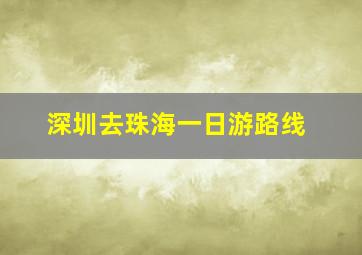 深圳去珠海一日游路线